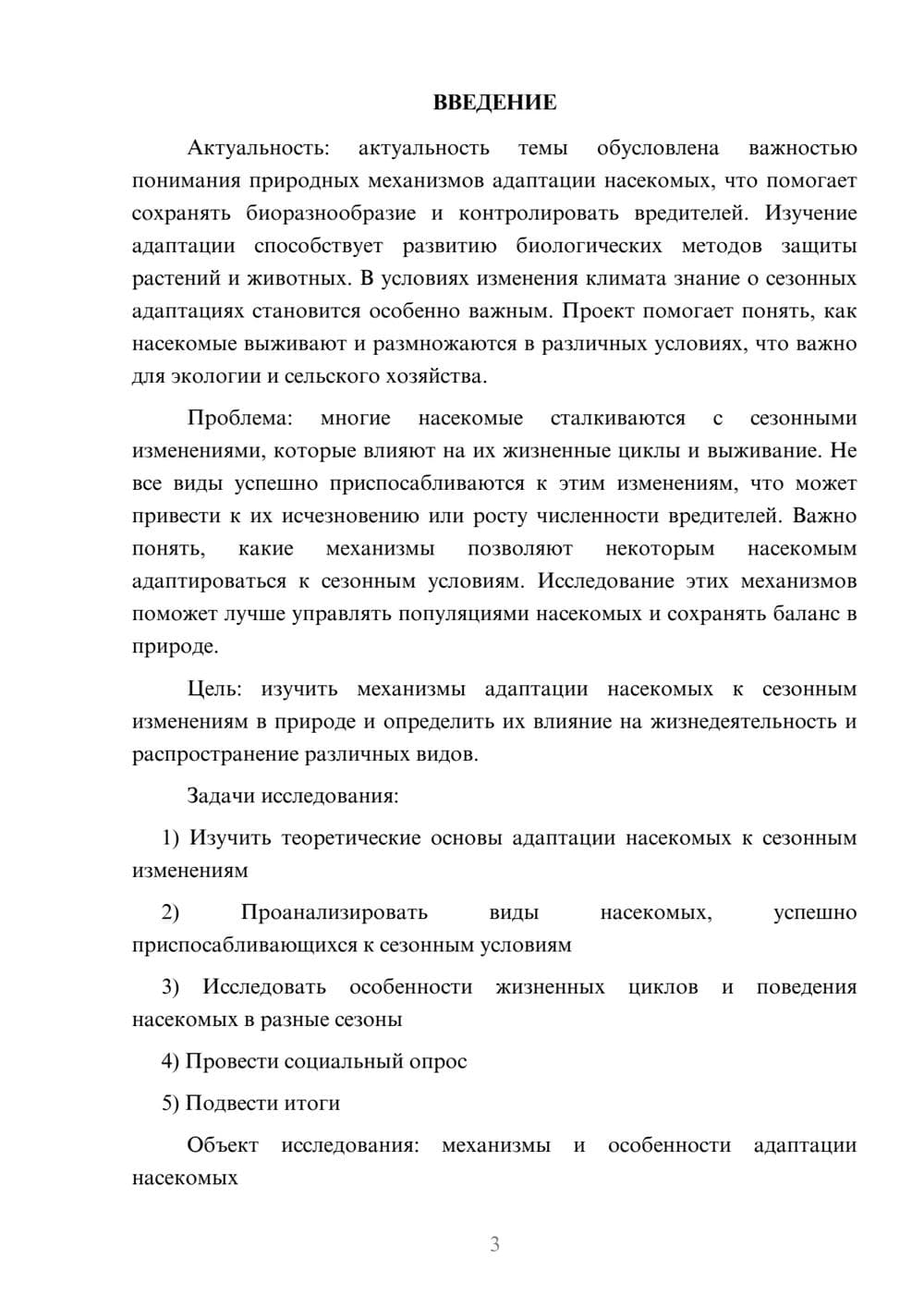 ВВЕДЕНИЕ

Актуальность: актуальность темы обусловлена важностью понимания природных механизмов адаптации насекомых, что помогает сохранять биоразнообразие и контролировать вредителей. Изучение адаптации способствует развитию биологических методов защиты растений и животных. В условиях изменения климата знание о сезонных адаптациях становится особенно важным. Проект помогает понять, как насекомые выживают и размножаются в различных условиях, что важно для экологии и сельского хозяйства.

Проблема: многие насекомые сталкиваются с сезонными изменениями, которые влияют на их жизненные циклы и выживание. Не все виды успешно приспосабливаются к этим изменениям, что может привести к их исчезновению или росту численности вредителей. Важно понять, какие механизмы позволяют некоторым насекомым адаптироваться к сезонным условиям. Исследование этих механизмов поможет лучше управлять популяциями насекомых и сохранять баланс в природе.

Цель: изучить механизмы адаптации насекомых к сезонным изменениям в природе и определить их влияние на жизнедеятельность и распространение различных видов.

Задачи исследования:

1) Изучить теоретические основы адаптации насекомых к сезонным изменениям

2) Проанализировать виды насекомых, успешно приспосабливающихся к сезонным условиям

3) Исследовать особенности жизненных циклов и поведения насекомых в разные сезоны

4) Провести социальный опрос

5) Подвести итоги

Объект исследования: механизмы и особенности адаптации насекомых

3